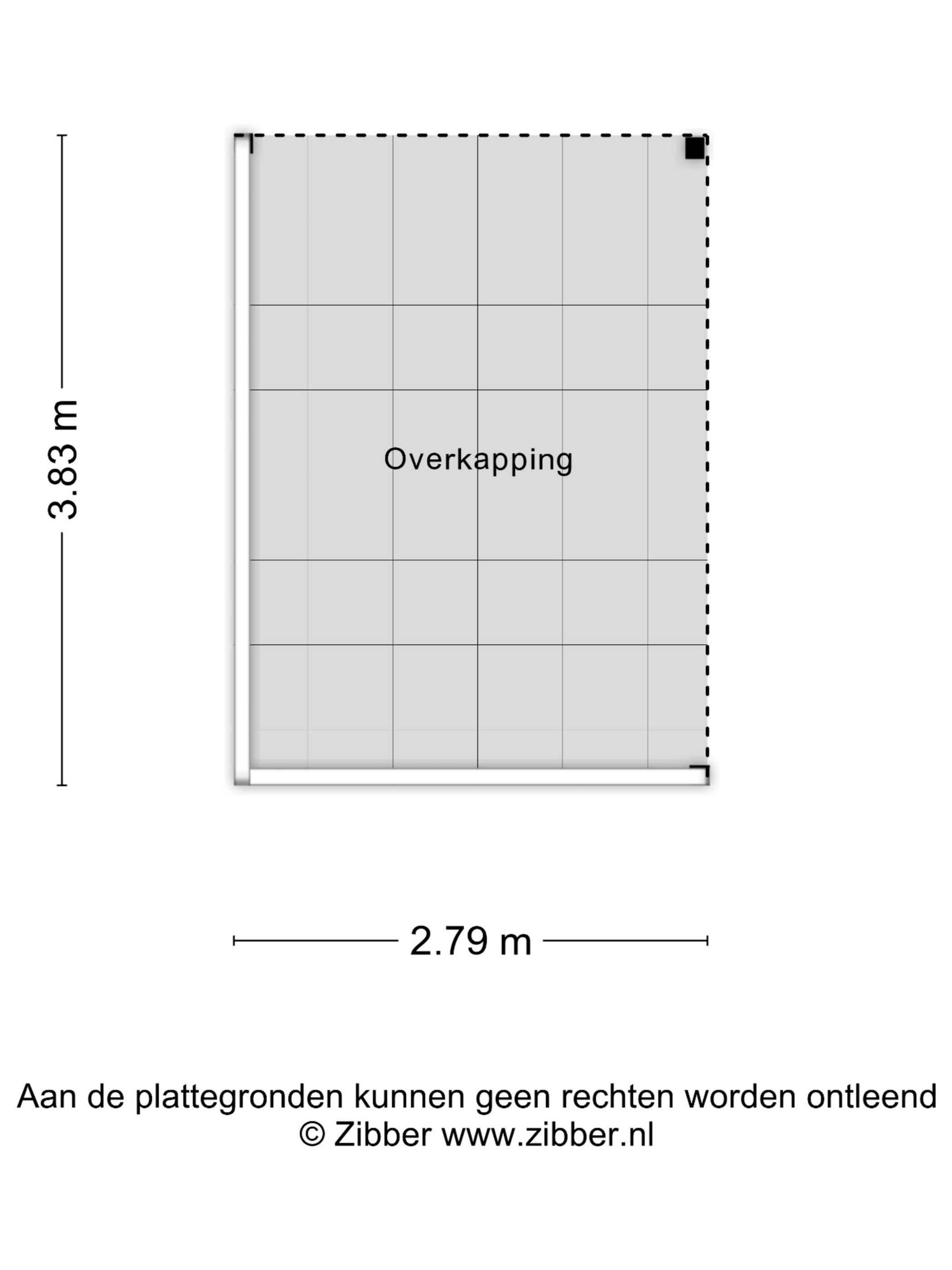 3.83 m

Overkapping

2.79 m

Aan de plattegronden kunnen geen rechten worden ontleend
© Zibber www.zibber.nl